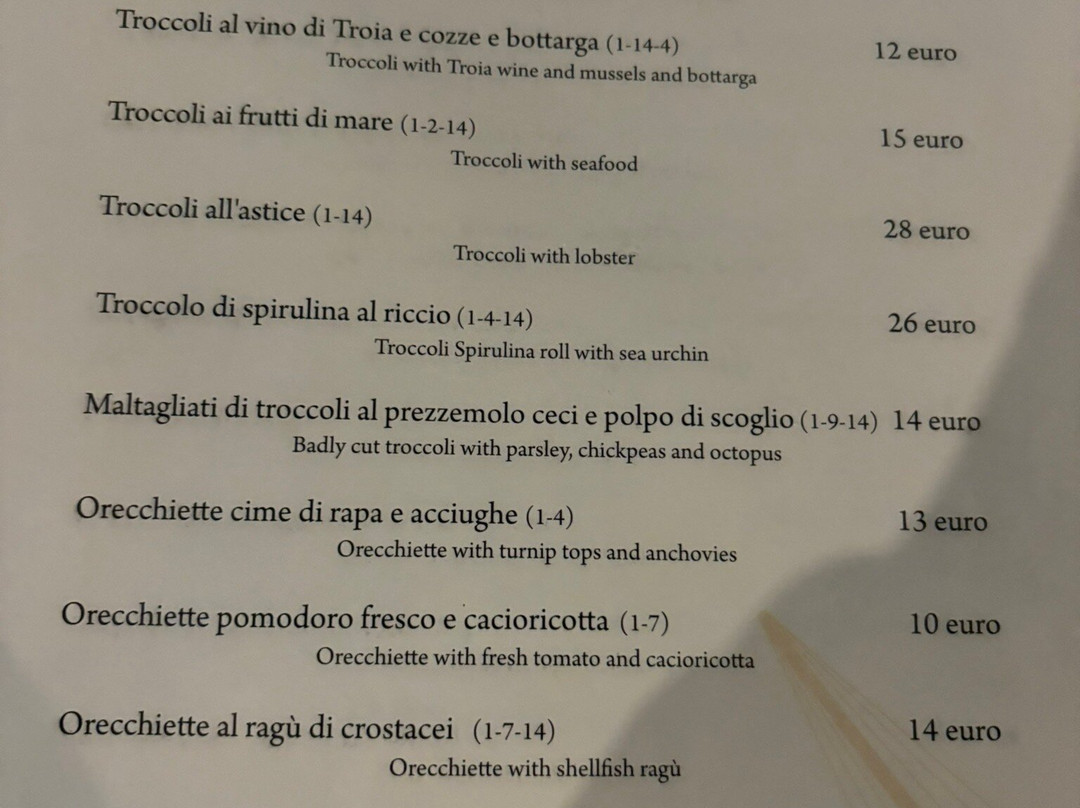 Troccoli al vino di Troia e cozze e bottarga (1-14-4) 12 euro
Troccoli with Troia wine and mussels and bottarga

Troccoli ai frutti di mare (1-2-14) 15 euro
Troccoli with seafood

Troccoli all'astice (1-14) 28 euro
Troccoli with lobster

Troccolo di spirulina al riccio (1-4-14) 26 euro
Troccoli Spirulina roll with sea urchin

Maltagliati di troccoli al prezzemolo ceci e polpo di scoglio (1-9-14) 14 euro
Badly cut troccoli with parsley, chickpeas and octopus

Orecchiette cime di rapa e acciughe (1-4) 13 euro
Orecchiette with turnip tops and anchovies

Orecchiette pomodoro fresco e cacioricotta (1-7) 10 euro
Orecchiette with fresh tomato and cacioricotta

Orecchiette al ragù di crostacei (1-7-14) 14 euro
Orecchiette with shellfish ragù